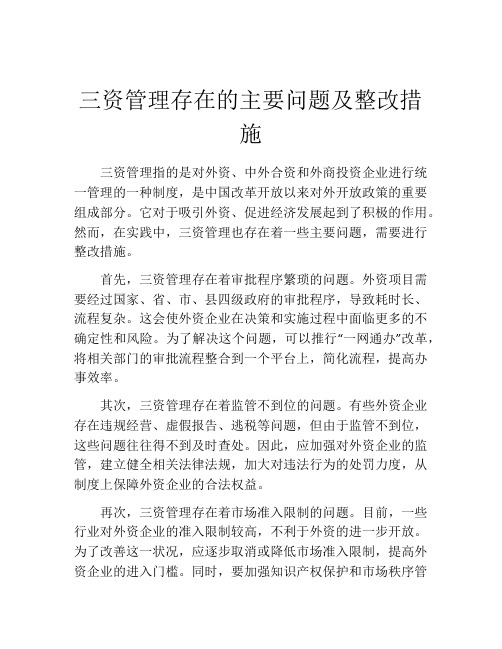 三资管理存在的主要问题及整改措施

三资管理指的是对外资、中外合资和外商投资企业进行统一管理的一种制度，是中国改革开放以来对外开放政策的重要组成部分。它对于吸引外资、促进经济发展起到了积极的作用。然而，在实践中，三资管理也存在着一些主要问题，需要进行整改措施。

首先，三资管理存在着审批程序繁琐的问题。外资项目需要经过国家、省、市、县四级政府的审批程序，导致耗时长、流程复杂。这会使外资企业在决策和实施过程中面临更多的不确定性和风险。为了解决这个问题，可以推行“一网通办”改革，将相关部门的审批流程整合到一个平台上，简化流程，提高办事效率。

其次，三资管理存在着监管不到位的问题。有些外资企业存在违规经营、虚假报告、逃税等问题，但由于监管不到位，这些问题往往得不到及时查处。因此，应加强对外资企业的监管，建立健全相关法律法规，加大对违法行为的处罚力度，从制度上保障外资企业的合法权益。

再次，三资管理存在着市场准入限制的问题。目前，一些行业对外资企业的准入限制较高，不利于外资的进一步开放。为了改善这一状况，应逐步取消或降低市场准入限制，提高外资企业的进入门槛。同时，要加强知识产权保护和市场秩序管